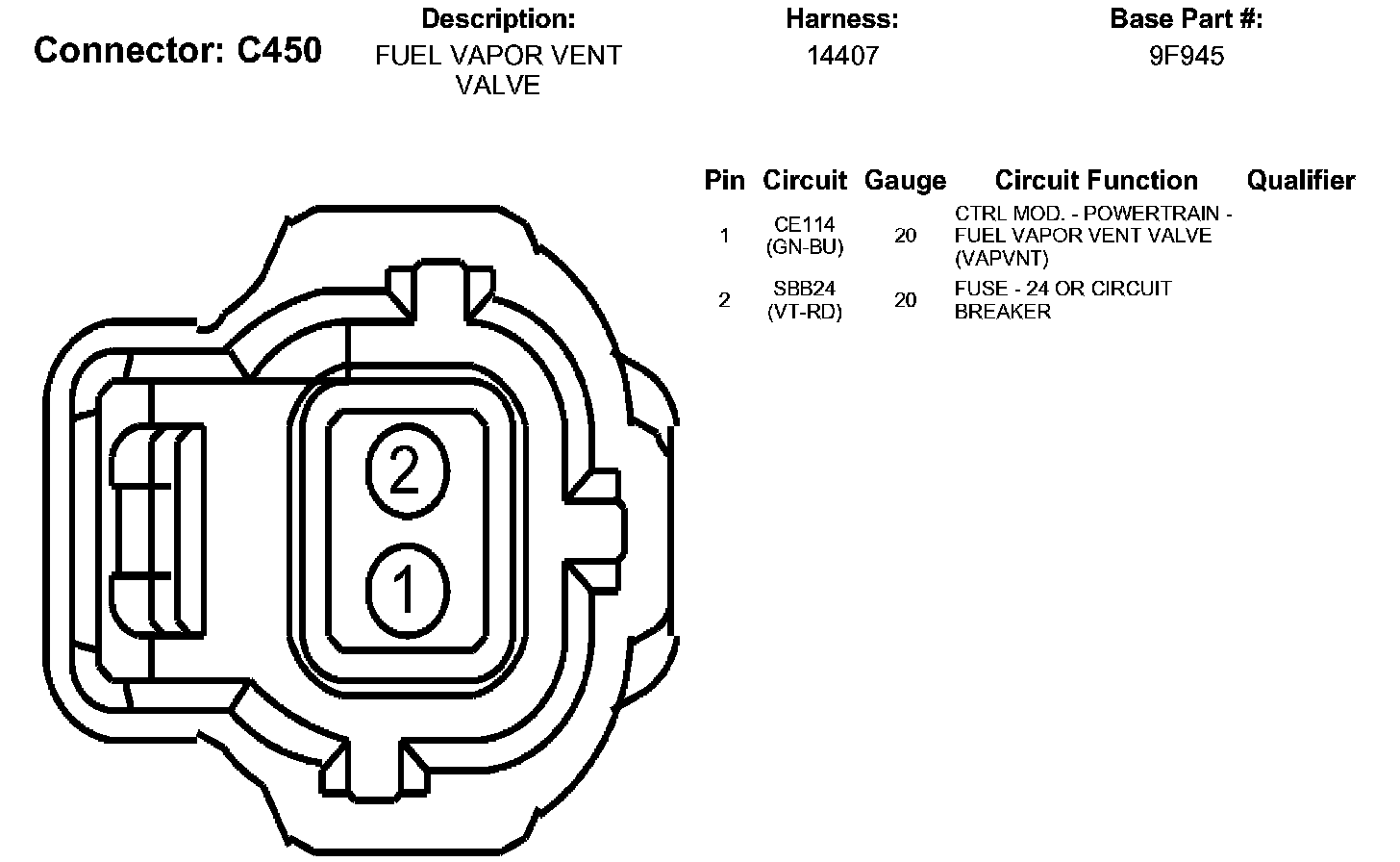 Connector: C450

Description:
FUEL VAPOR VENT VALVE

Harness:
14407

Base Part #:
9F945

| Pin | Circuit | Gauge | Circuit Function | Qualifier |
|---|---|---|---|---|
| 1 | CE114 (GN-BU) | 20 | CTRL MOD. - POWERTRAIN - FUEL VAPOR VENT VALVE (VAPVNT) | |
| 2 | SBB24 (VT-RD) | 20 | FUSE - 24 OR CIRCUIT BREAKER | |

2
1